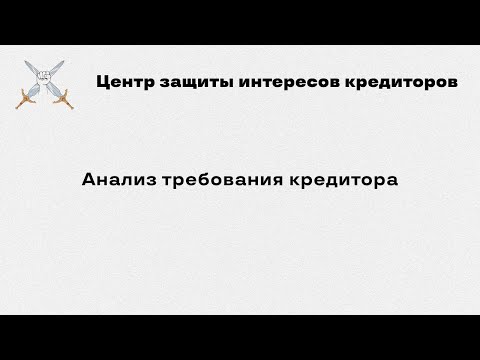 Центр защиты интересов кредиторов

Анализ требования кредитора